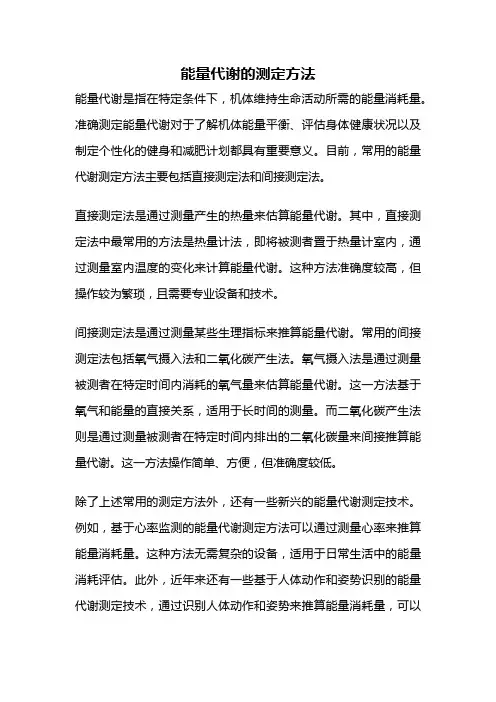 能量代谢的测定方法

能量代谢是指在特定条件下，机体维持生命活动所需的能量消耗量。准确测定能量代谢对于了解机体能量平衡、评估身体健康状况以及制定个性化的健身和减肥计划都具有重要意义。目前，常用的能量代谢测定方法主要包括直接测定法和间接测定法。

直接测定法是通过测量产生的热量来估算能量代谢。其中，直接测定法中最常用的方法是热量计法，即将被测者置于热量计室内，通过测量室内温度的变化来计算能量代谢。这种方法准确度较高，但操作较为繁琐，且需要专业设备和技术。

间接测定法是通过测量某些生理指标来推算能量代谢。常用的间接测定法包括氧气摄入法和二氧化碳产生法。氧气摄入法是通过测量被测者在特定时间内消耗的氧气量来估算能量代谢。这一方法基于氧气和能量的直接关系，适用于长时间的测量。而二氧化碳产生法则是通过测量被测者在特定时间内排出的二氧化碳量来间接推算能量代谢。这一方法操作简单、方便，但准确度较低。

除了上述常用的测定方法外，还有一些新兴的能量代谢测定技术。例如，基于心率监测的能量代谢测定方法可以通过测量心率来推算能量消耗量。这种方法无需复杂的设备，适用于日常生活中的能量消耗评估。此外，近年来还有一些基于人体动作和姿势识别的能量代谢测定技术，通过识别人体动作和姿势来推算能量消耗量，可以